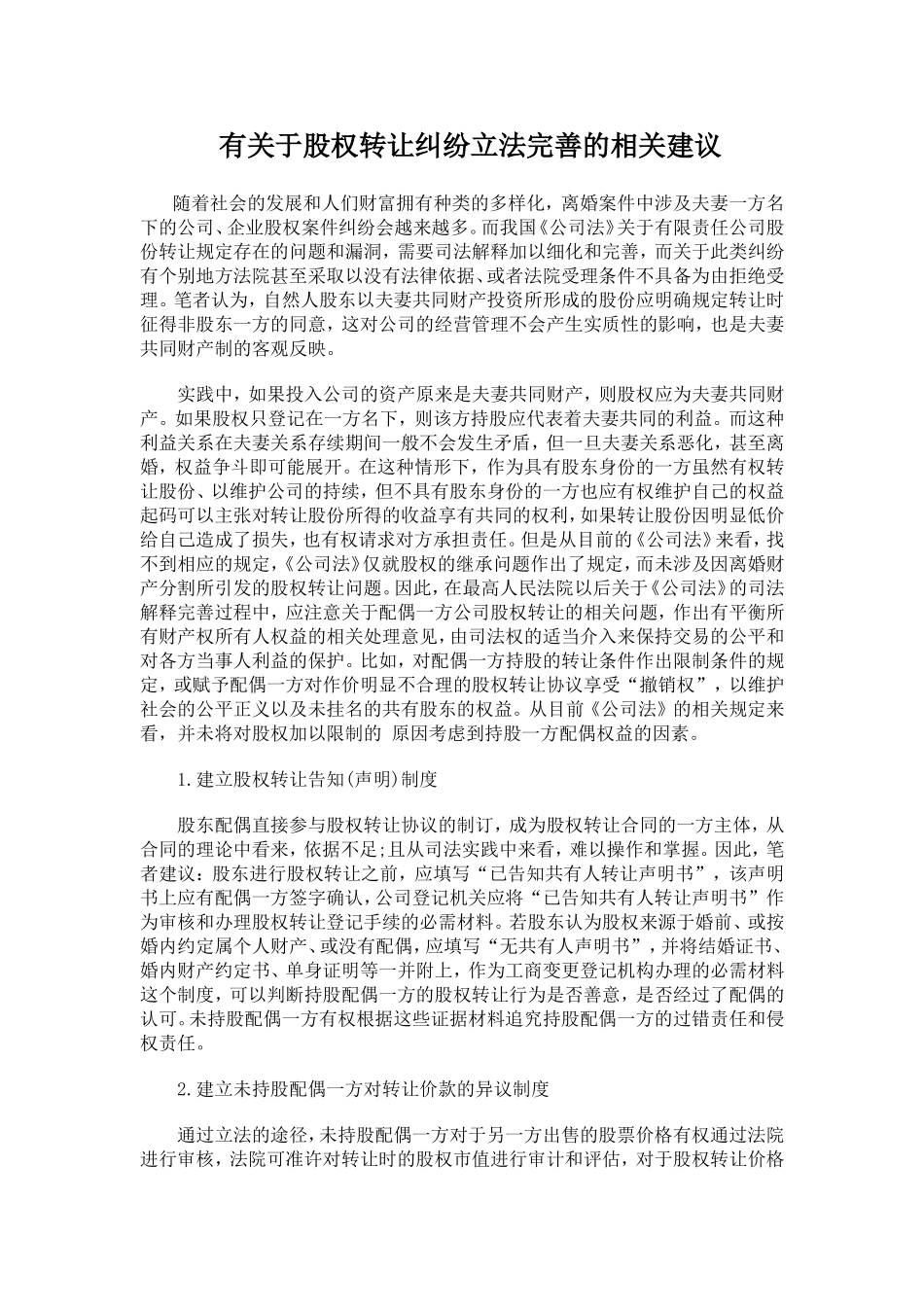 有关于股权转让纠纷立法完善的相关建议

随着社会的发展和人们财富拥有种类的多样化，离婚案件中涉及夫妻一方名下的公司、企业股权案件纠纷会越来越多。而我国《公司法》关于有限责任公司股份转让规定存在的问题和漏洞，需要司法解释加以细化和完善，而关于此类纠纷有个别地方法院甚至采取以没有法律依据、或者法院受理条件不具备为由拒绝受理。笔者认为，自然人股东以夫妻共同财产投资所形成的股份应明确规定转让时征得非股东一方的同意，这对公司的经营管理不会产生实质性的影响，也是夫妻共同财产制的客观反映。

实践中，如果投入公司的资产原来是夫妻共同财产，则股权应为夫妻共同财产。如果股权只登记在一方名下，则该方持股应代表着夫妻共同的利益。而这种利益关系在夫妻关系存续期间一般不会发生矛盾，但一旦夫妻关系恶化，甚至离婚，权益争斗即可能展开。在这种情形下，作为具有股东身份的一方虽然有权转让股份、以维护公司的持续，但不具有股东身份的一方也应有权维护自己的权益起码可以主张对转让股份所得的收益享有共同的权利，如果转让股份因明显低价给自己造成了损失，也有权请求对方承担责任。但是从目前的《公司法》来看，找不到相应的规定，《公司法》仅就股权的继承问题作出了规定，而未涉及因离婚财产分割所引发的股权转让问题。因此，在最高人民法院以后关于《公司法》的司法解释完善过程中，应注意关于配偶一方公司股权转让的相关问题，作出有平衡所有财产权所有人权益的相关处理意见，由司法权的适当介入来保持交易的公平和对各方当事人利益的保护。比如，对配偶一方持股的转让条件作出限制条件的规定，或赋予配偶一方对作价明显不合理的股权转让协议享受“撤销权”，以维护社会的公平正义以及未挂名的共有股东的权益。从目前《公司法》的相关规定来看，并未将对股权加以限制的 原因考虑到持股一方配偶权益的因素。

1.建立股权转让告知(声明)制度

股东配偶直接参与股权转让协议的制订，成为股权转让合同的一方主体，从合同的理论中看来，依据不足;且从司法实践中来看，难以操作和掌握。因此，笔者建议：股东进行股权转让之前，应填写“已告知共有人转让声明书”，该声明书上应有配偶一方签字确认，公司登记机关应将“已告知共有人转让声明书”作为审核和办理股权转让登记手续的必需材料。若股东认为股权来源于婚前、或按婚内约定属个人财产、或没有配偶，应填写“无共有人声明书”，并将结婚证书、婚内财产约定书、单身证明等一并附上，作为工商变更登记机构办理的必需材料这个制度，可以判断持股配偶一方的股权转让行为是否善意，是否经过了配偶的认可。未持股配偶一方有权根据这些证据材料追究持股配偶一方的过错责任和侵权责任。

2.建立未持股配偶一方对转让价款的异议制度

通过立法的途径，未持股配偶一方对于另一方出售的股票价格有权通过法院进行审核，法院可准许对转让时的股权市值进行审计和评估，对于股权转让价格